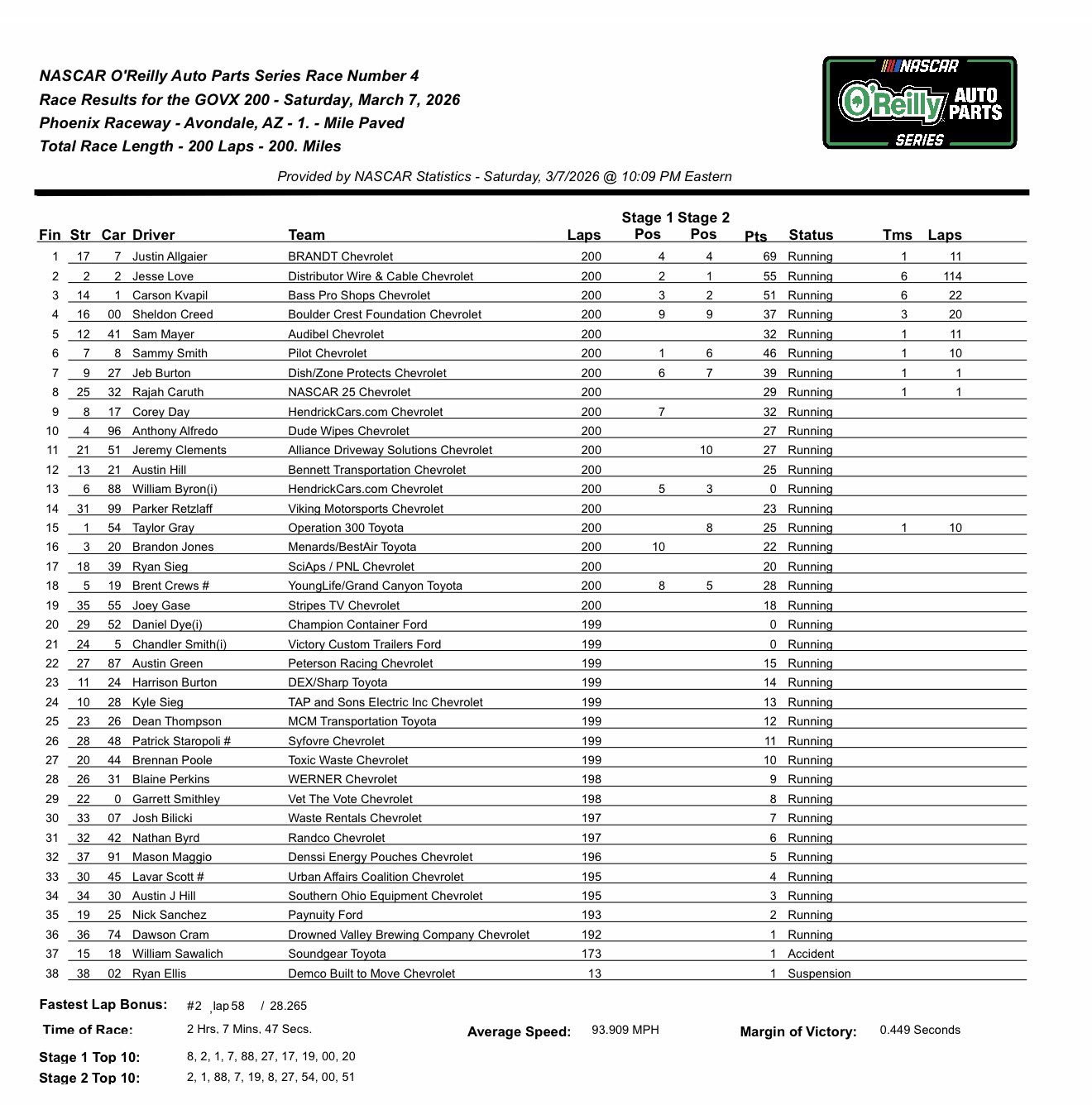 NASCAR O'Reilly Auto Parts Series Race Number 4
Race Results for the GOVX 200 - Saturday, March 7, 2026
Phoenix Raceway - Avondale, AZ - 1. - Mile Paved
Total Race Length - 200 Laps - 200. Miles

NASCAR O'Reilly AUTO PARTS SERIES

Provided by NASCAR Statistics - Saturday, 3/7/2026 @ 10:09 PM Eastern

| Fin | Str | Car | Driver | Team | Laps | Stage 1 Pos | Stage 2 Pos | Pts | Status | Tms | Laps |
|---|---|---|---|---|---|---|---|---|---|---|---|
| 1 | 17 | 7 | Justin Allgaier | BRANDT Chevrolet | 200 | 4 | 4 | 69 | Running | 1 | 11 |
| 2 | 2 | 2 | Jesse Love | Distributor Wire & Cable Chevrolet | 200 | 2 | 1 | 55 | Running | 6 | 114 |
| 3 | 14 | 1 | Carson Kvapil | Bass Pro Shops Chevrolet | 200 | 3 | 2 | 51 | Running | 6 | 22 |
| 4 | 16 | 00 | Sheldon Creed | Boulder Crest Foundation Chevrolet | 200 | 9 | 9 | 37 | Running | 3 | 20 |
| 5 | 12 | 41 | Sam Mayer | Audibel Chevrolet | 200 | | | 32 | Running | 1 | 11 |
| 6 | 7 | 8 | Sammy Smith | Pilot Chevrolet | 200 | 1 | 6 | 46 | Running | 1 | 10 |
| 7 | 9 | 27 | Jeb Burton | Dish/Zone Protects Chevrolet | 200 | 6 | 7 | 39 | Running | 1 | 1 |
| 8 | 25 | 32 | Rajah Caruth | NASCAR 25 Chevrolet | 200 | | | 29 | Running | 1 | 1 |
| 9 | 8 | 17 | Corey Day | HendrickCars.com Chevrolet | 200 | 7 | | 32 | Running | | |
| 10 | 4 | 96 | Anthony Alfredo | Dude Wipes Chevrolet | 200 | | | 27 | Running | | |
| 11 | 21 | 51 | Jeremy Clements | Alliance Driveway Solutions Chevrolet | 200 | | 10 | 27 | Running | | |
| 12 | 13 | 21 | Austin Hill | Bennett Transportation Chevrolet | 200 | | | 25 | Running | | |
| 13 | 6 | 88 | William Byron(i) | HendrickCars.com Chevrolet | 200 | 5 | 3 | 0 | Running | | |
| 14 | 31 | 99 | Parker Retzlaff | Viking Motorsports Chevrolet | 200 | | | 23 | Running | | |
| 15 | 1 | 54 | Taylor Gray | Operation 300 Toyota | 200 | | 8 | 25 | Running | 1 | 10 |
| 16 | 3 | 20 | Brandon Jones | Menards/BestAir Toyota | 200 | 10 | | 22 | Running | | |
| 17 | 18 | 39 | Ryan Sieg | SciAps / PNL Chevrolet | 200 | | | 20 | Running | | |
| 18 | 5 | 19 | Brent Crews # | YoungLife/Grand Canyon Toyota | 200 | 8 | 5 | 28 | Running | | |
| 19 | 35 | 55 | Joey Gase | Stripes TV Chevrolet | 200 | | | 18 | Running | | |
| 20 | 29 | 52 | Daniel Dye(i) | Champion Container Ford | 199 | | | 0 | Running | | |
| 21 | 24 | 5 | Chandler Smith(i) | Victory Custom Trailers Ford | 199 | | | 0 | Running | | |
| 22 | 27 | 87 | Austin Green | Peterson Racing Chevrolet | 199 | | | 15 | Running | | |
| 23 | 11 | 24 | Harrison Burton | DEX/Sharp Toyota | 199 | | | 14 | Running | | |
| 24 | 10 | 28 | Kyle Sieg | TAP and Sons Electric Inc Chevrolet | 199 | | | 13 | Running | | |
| 25 | 23 | 26 | Dean Thompson | MCM Transportation Toyota | 199 | | | 12 | Running | | |
| 26 | 28 | 48 | Patrick Staropoli # | Syfovre Chevrolet | 199 | | | 11 | Running | | |
| 27 | 20 | 44 | Brennan Poole | Toxic Waste Chevrolet | 199 | | | 10 | Running | | |
| 28 | 26 | 31 | Blaine Perkins | WERNER Chevrolet | 198 | | | 9 | Running | | |
| 29 | 22 | 0 | Garrett Smithley | Vet The Vote Chevrolet | 198 | | | 8 | Running | | |
| 30 | 33 | 07 | Josh Bilicki | Waste Rentals Chevrolet | 197 | | | 7 | Running | | |
| 31 | 32 | 42 | Nathan Byrd | Randco Chevrolet | 197 | | | 6 | Running | | |
| 32 | 37 | 91 | Mason Maggio | Denssi Energy Pouches Chevrolet | 196 | | | 5 | Running | | |
| 33 | 30 | 45 | Lavar Scott # | Urban Affairs Coalition Chevrolet | 195 | | | 4 | Running | | |
| 34 | 34 | 30 | Austin J Hill | Southern Ohio Equipment Chevrolet | 195 | | | 3 | Running | | |
| 35 | 19 | 25 | Nick Sanchez | Paynuity Ford | 193 | | | 2 | Running | | |
| 36 | 36 | 74 | Dawson Cram | Drowned Valley Brewing Company Chevrolet | 192 | | | 1 | Running | | |
| 37 | 15 | 18 | William Sawalich | Soundgear Toyota | 173 | | | 1 | Accident | | |
| 38 | 38 | 02 | Ryan Ellis | Demco Built to Move Chevrolet | 13 | | | 1 | Suspension | | |

Fastest Lap Bonus: #2 , lap 58 / 28.265
Time of Race: 2 Hrs, 7 Mins, 47 Secs.
Average Speed: 93.909 MPH
Margin of Victory: 0.449 Seconds
Stage 1 Top 10: 8, 2, 1, 7, 88, 27, 17, 19, 00, 20
Stage 2 Top 10: 2, 1, 88, 7, 19, 8, 27, 54, 00, 51